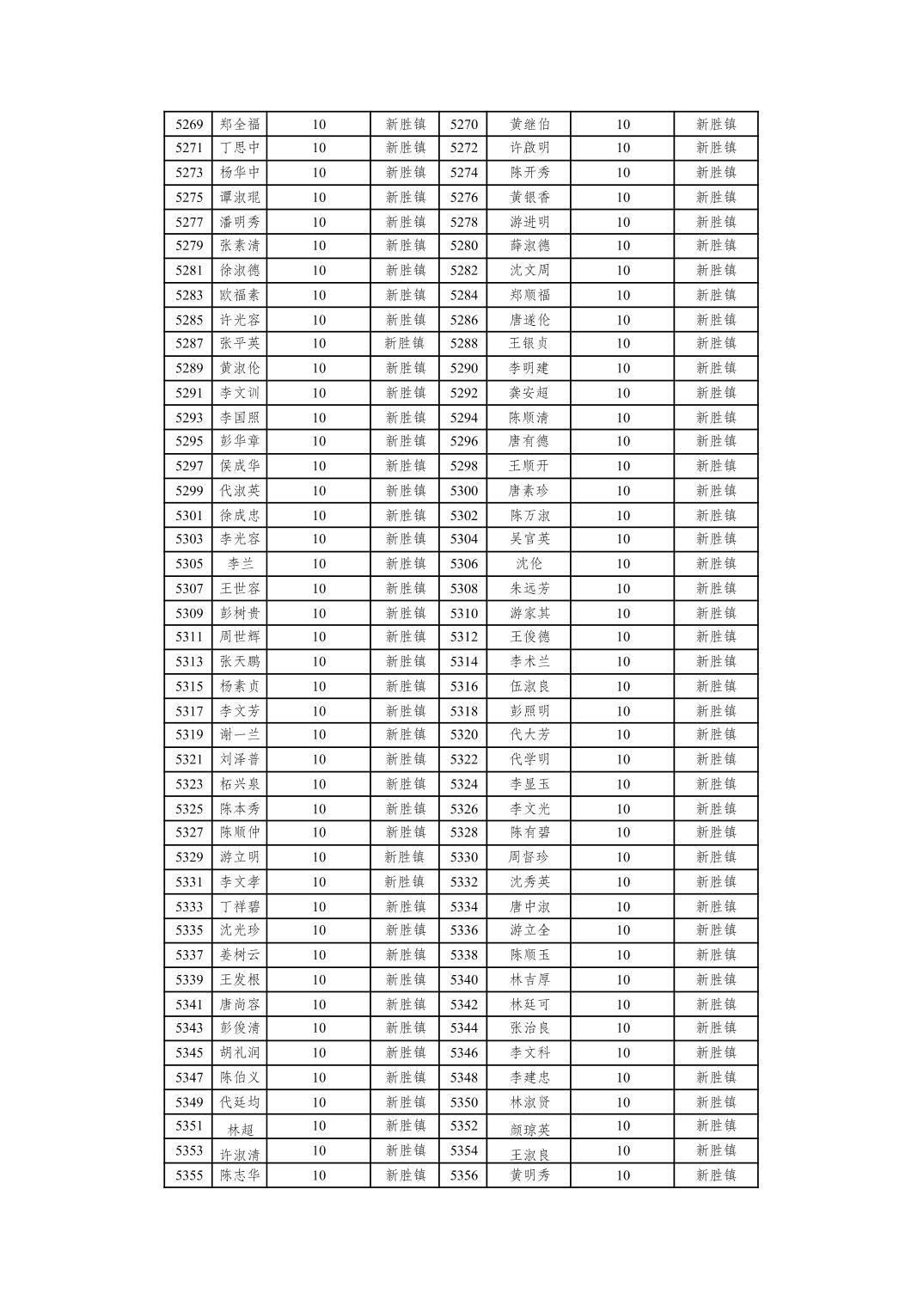 | 5269 | 郑全福 | 10 | 新胜镇 | 5270 | 黄继伯 | 10 | 新胜镇 |
|---|---|---|---|---|---|---|---|
| 5271 | 丁思中 | 10 | 新胜镇 | 5272 | 许啟明 | 10 | 新胜镇 |
| 5273 | 杨华中 | 10 | 新胜镇 | 5274 | 陈开秀 | 10 | 新胜镇 |
| 5275 | 谭淑琨 | 10 | 新胜镇 | 5276 | 黄银香 | 10 | 新胜镇 |
| 5277 | 潘明秀 | 10 | 新胜镇 | 5278 | 游进明 | 10 | 新胜镇 |
| 5279 | 张素清 | 10 | 新胜镇 | 5280 | 薛淑德 | 10 | 新胜镇 |
| 5281 | 徐淑德 | 10 | 新胜镇 | 5282 | 沈文周 | 10 | 新胜镇 |
| 5283 | 欧福素 | 10 | 新胜镇 | 5284 | 郑顺福 | 10 | 新胜镇 |
| 5285 | 许光容 | 10 | 新胜镇 | 5286 | 唐遂伦 | 10 | 新胜镇 |
| 5287 | 张平英 | 10 | 新胜镇 | 5288 | 王银贞 | 10 | 新胜镇 |
| 5289 | 黄淑伦 | 10 | 新胜镇 | 5290 | 李明建 | 10 | 新胜镇 |
| 5291 | 李文训 | 10 | 新胜镇 | 5292 | 龚安超 | 10 | 新胜镇 |
| 5293 | 李国照 | 10 | 新胜镇 | 5294 | 陈顺清 | 10 | 新胜镇 |
| 5295 | 彭华章 | 10 | 新胜镇 | 5296 | 唐有德 | 10 | 新胜镇 |
| 5297 | 侯成华 | 10 | 新胜镇 | 5298 | 王顺开 | 10 | 新胜镇 |
| 5299 | 代淑英 | 10 | 新胜镇 | 5300 | 唐素珍 | 10 | 新胜镇 |
| 5301 | 徐成忠 | 10 | 新胜镇 | 5302 | 陈万淑 | 10 | 新胜镇 |
| 5303 | 李光容 | 10 | 新胜镇 | 5304 | 吴官英 | 10 | 新胜镇 |
| 5305 | 李兰 | 10 | 新胜镇 | 5306 | 沈伦 | 10 | 新胜镇 |
| 5307 | 王世容 | 10 | 新胜镇 | 5308 | 朱远芳 | 10 | 新胜镇 |
| 5309 | 彭树贵 | 10 | 新胜镇 | 5310 | 游家其 | 10 | 新胜镇 |
| 5311 | 周世辉 | 10 | 新胜镇 | 5312 | 王俊德 | 10 | 新胜镇 |
| 5313 | 张天鹏 | 10 | 新胜镇 | 5314 | 李术兰 | 10 | 新胜镇 |
| 5315 | 杨素贞 | 10 | 新胜镇 | 5316 | 伍淑良 | 10 | 新胜镇 |
| 5317 | 李文芳 | 10 | 新胜镇 | 5318 | 彭照明 | 10 | 新胜镇 |
| 5319 | 谢一兰 | 10 | 新胜镇 | 5320 | 代大芳 | 10 | 新胜镇 |
| 5321 | 刘泽普 | 10 | 新胜镇 | 5322 | 代学明 | 10 | 新胜镇 |
| 5323 | 柘兴泉 | 10 | 新胜镇 | 5324 | 李显玉 | 10 | 新胜镇 |
| 5325 | 陈本秀 | 10 | 新胜镇 | 5326 | 李文光 | 10 | 新胜镇 |
| 5327 | 陈顺仲 | 10 | 新胜镇 | 5328 | 陈有碧 | 10 | 新胜镇 |
| 5329 | 游立明 | 10 | 新胜镇 | 5330 | 周督珍 | 10 | 新胜镇 |
| 5331 | 李文孝 | 10 | 新胜镇 | 5332 | 沈秀英 | 10 | 新胜镇 |
| 5333 | 丁祥碧 | 10 | 新胜镇 | 5334 | 唐中淑 | 10 | 新胜镇 |
| 5335 | 沈光珍 | 10 | 新胜镇 | 5336 | 游立全 | 10 | 新胜镇 |
| 5337 | 姜树云 | 10 | 新胜镇 | 5338 | 陈顺玉 | 10 | 新胜镇 |
| 5339 | 王发根 | 10 | 新胜镇 | 5340 | 林吉厚 | 10 | 新胜镇 |
| 5341 | 唐尚容 | 10 | 新胜镇 | 5342 | 林廷可 | 10 | 新胜镇 |
| 5343 | 彭俊清 | 10 | 新胜镇 | 5344 | 张治良 | 10 | 新胜镇 |
| 5345 | 胡礼润 | 10 | 新胜镇 | 5346 | 李文科 | 10 | 新胜镇 |
| 5347 | 陈伯义 | 10 | 新胜镇 | 5348 | 李建忠 | 10 | 新胜镇 |
| 5349 | 代廷均 | 10 | 新胜镇 | 5350 | 林淑贤 | 10 | 新胜镇 |
| 5351 | 林超 | 10 | 新胜镇 | 5352 | 颜琼英 | 10 | 新胜镇 |
| 5353 | 许淑清 | 10 | 新胜镇 | 5354 | 王淑良 | 10 | 新胜镇 |
| 5355 | 陈志华 | 10 | 新胜镇 | 5356 | 黄明秀 | 10 | 新胜镇 |